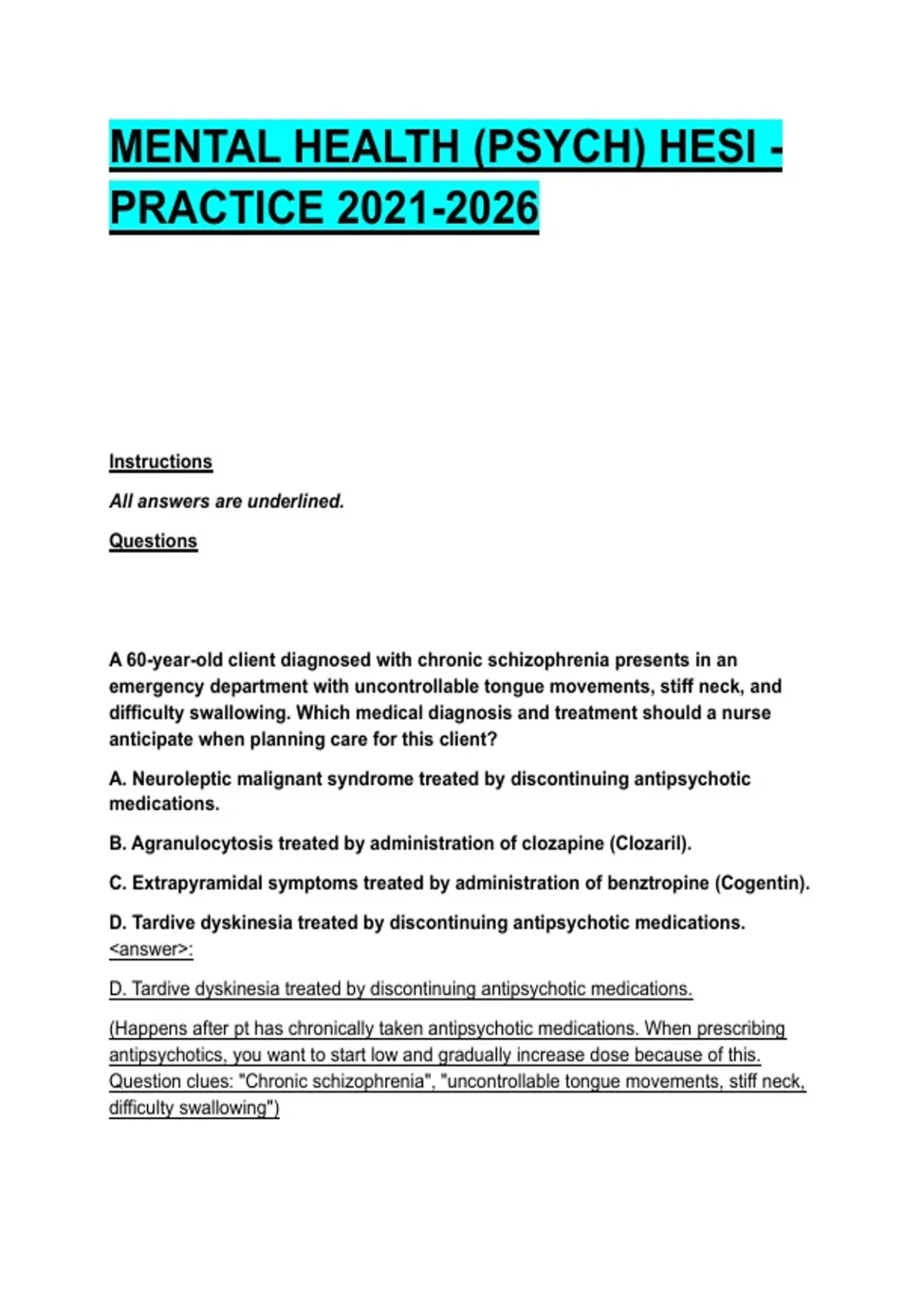 MENTAL HEALTH (PSYCH) HESI - PRACTICE 2021-2026

Instructions

All answers are underlined.

Questions

A 60-year-old client diagnosed with chronic schizophrenia presents in an emergency department with uncontrollable tongue movements, stiff neck, and difficulty swallowing. Which medical diagnosis and treatment should a nurse anticipate when planning care for this client?

A. Neuroleptic malignant syndrome treated by discontinuing antipsychotic medications.

B. Agranulocytosis treated by administration of clozapine (Clozaril).

C. Extrapyramidal symptoms treated by administration of benztropine (Cogentin).

D. Tardive dyskinesia treated by discontinuing antipsychotic medications.
<answer>:

D. Tardive dyskinesia treated by discontinuing antipsychotic medications.

(Happens after pt has chronically taken antipsychotic medications. When prescribing antipsychotics, you want to start low and gradually increase dose because of this. Question clues: "Chronic schizophrenia", "uncontrollable tongue movements, stiff neck, difficulty swallowing")